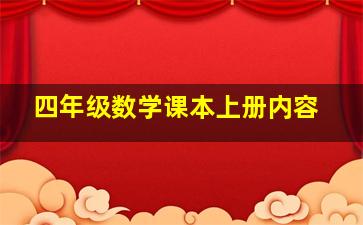 四年级数学课本上册内容